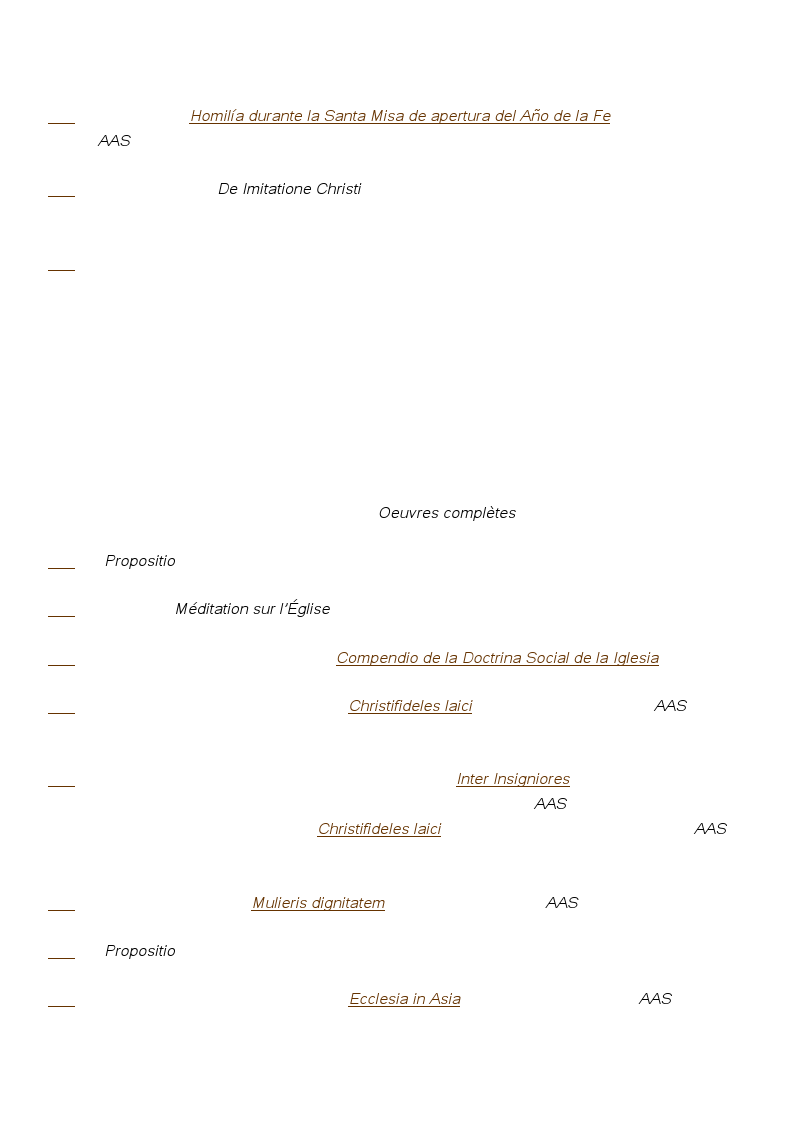 Homilía durante la Santa Misa de apertura del Año de la Fe
AAS

De Imitatione Christi

Oeuvres complètes

Propositio

Méditation sur l'Église

Compendio de la Doctrina Social de la Iglesia

Christifideles laici AAS

Inter Insigniores
AAS
Christifideles laici AAS

Mulieris dignitatem AAS

Propositio

Ecclesia in Asia AAS